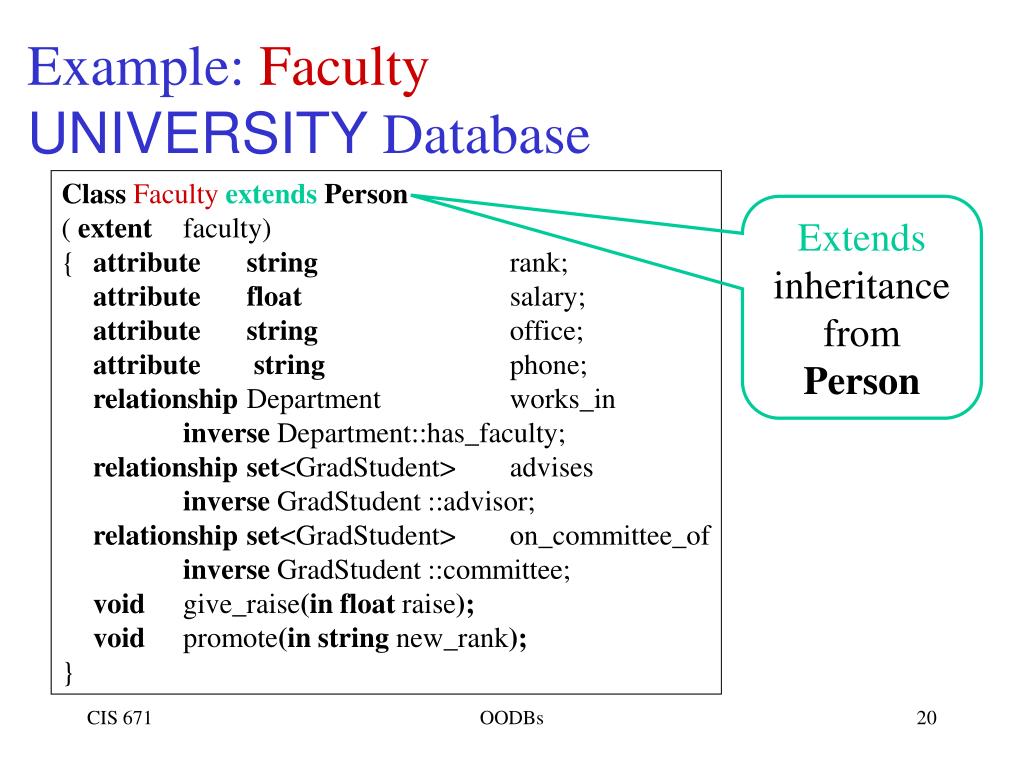 Example: Faculty
UNIVERSITY Database

Class Faculty extends Person
( extent faculty)
{ attribute string rank;
attribute float salary;
attribute string office;
attribute string phone;
relationship Department works_in
inverse Department::has_faculty;
relationship set<GradStudent> advises
inverse GradStudent ::advisor;
relationship set<GradStudent> on_committee_of
inverse GradStudent ::committee;
void give_raise(in float raise);
void promote(in string new_rank);
}

Extends inheritance from Person

CIS 671

OODBs

20